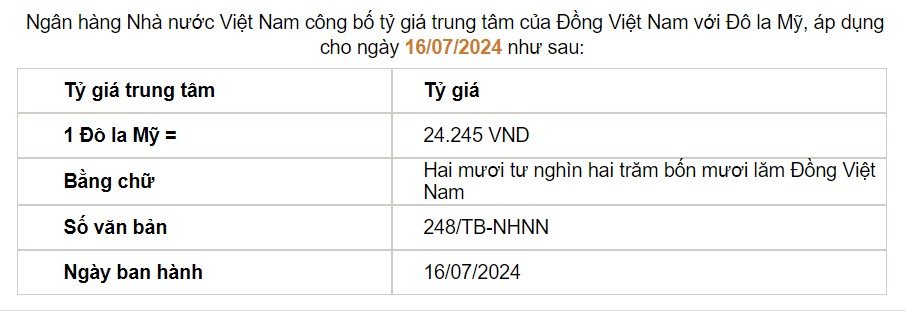 Ngân hàng Nhà nước Việt Nam công bố tỷ giá trung tâm của Đồng Việt Nam với Đô la Mỹ, áp dụng cho ngày 16/07/2024 như sau:

| Tỷ giá trung tâm | Tỷ giá |
|---|---|
| 1 Đô la Mỹ = | 24.245 VND |
| Bằng chữ | Hai mươi tư nghìn hai trăm bốn mươi lăm Đồng Việt Nam |
| Số văn bản | 248/TB-NHNN |
| Ngày ban hành | 16/07/2024 |